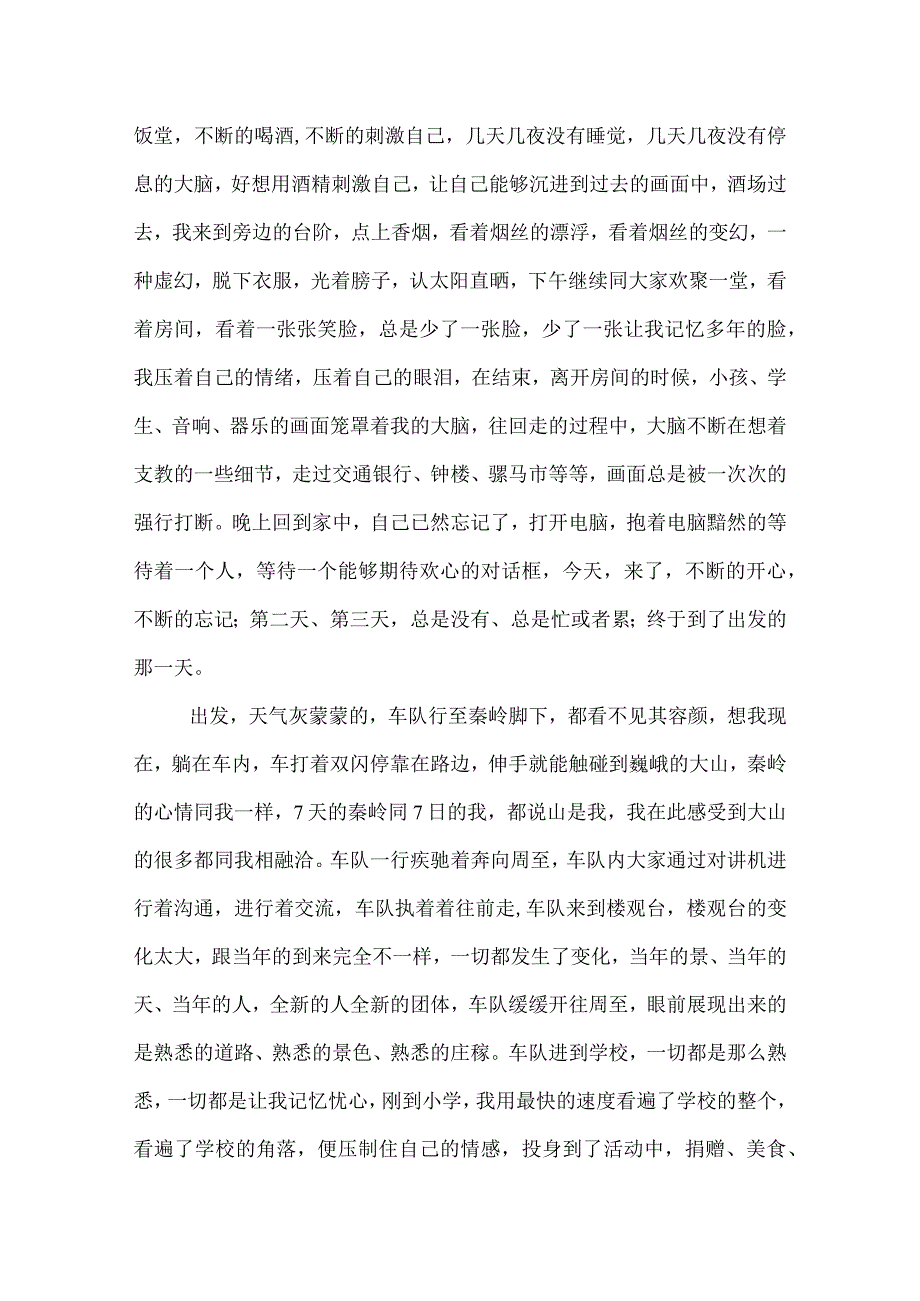 饭堂，不断的喝酒,不断的刺激自己，几天几夜没有睡觉，几天几夜没有停息的大脑，好想用酒精刺激自己，让自己能够沉进到过去的画面中，酒场过去，我来到旁边的台阶，点上香烟，看着烟丝的漂浮，看着烟丝的变幻，一种虚幻，脱下衣服，光着膀子，认太阳直晒，下午继续同大家欢聚一堂，看着房间，看着一张张笑脸，总是少了一张脸，少了一张让我记忆多年的脸，我压着自己的情绪，压着自己的眼泪，在结束，离开房间的时候，小孩、学生、音响、器乐的画面笼罩着我的大脑，往回走的过程中，大脑不断在想着支教的一些细节，走过交通银行、钟楼、骡马市等等，画面总是被一次次的强行打断。晚上回到家中，自己已然忘记了，打开电脑，抱着电脑黯然的等待着一个人，等待一个能够期待欢心的对话框，今天，来了，不断的开心，不断的忘记；第二天、第三天，总是没有、总是忙或者累；终于到了出发的那一天。

出发，天气灰蒙蒙的，车队行至秦岭脚下，都看不见其容颜，想我现在，躺在车内，车打着双闪停靠在路边，伸手就能触碰到巍峨的大山，秦岭的心情同我一样，7天的秦岭同7日的我，都说山是我，我在此感受到大山的很多都同我相融洽。车队一行疾驰着奔向周至，车队内大家通过对讲机进行着沟通，进行着交流，车队执着着往前走,车队来到楼观台，楼观台的变化太大，跟当年的到来完全不一样，一切都发生了变化，当年的景、当年的天、当年的人，全新的人全新的团体，车队缓缓开往周至，眼前展现出来的是熟悉的道路、熟悉的景色、熟悉的庄稼。车队进到学校，一切都是那么熟悉，一切都是让我记忆忧心，刚到小学，我用最快的速度看遍了学校的整个，看遍了学校的角落，便压制住自己的情感，投身到了活动中，捐赠、美食、